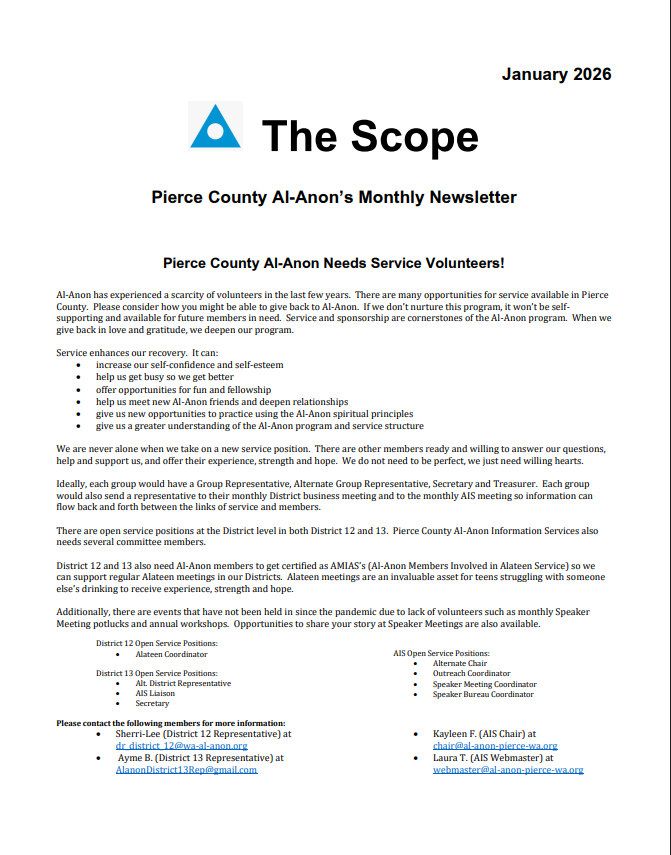 January 2026

The Scope

Pierce County Al-Anon's Monthly Newsletter

Pierce County Al-Anon Needs Service Volunteers!

Al-Anon has experienced a scarcity of volunteers in the last few years. There are many opportunities for service available in Pierce County. Please consider how you might be able to give back to Al-Anon. If we don't nurture this program, it won't be self-supporting and available for future members in need. Service and sponsorship are cornerstones of the Al-Anon program. When we give back in love and gratitude, we deepen our program.

Service enhances our recovery. It can:
- increase our self-confidence and self-esteem
- help us get busy so we get better
- offer opportunities for fun and fellowship
- help us meet new Al-Anon friends and deepen relationships
- give us new opportunities to practice using the Al-Anon spiritual principles
- give us a greater understanding of the Al-Anon program and service structure

We are never alone when we take on a new service position. There are other members ready and willing to answer our questions, help and support us, and offer their experience, strength and hope. We do not need to be perfect, we just need willing hearts.

Ideally, each group would have a Group Representative, Alternate Group Representative, Secretary and Treasurer. Each group would also send a representative to their monthly District business meeting and to the monthly AIS meeting so information can flow back and forth between the links of service and members.

There are open service positions at the District level in both District 12 and 13. Pierce County Al-Anon Information Services also needs several committee members.

District 12 and 13 also need Al-Anon members to get certified as AMIAS's (Al-Anon Members Involved in Alateen Service) so we can support regular Alateen meetings in our Districts. Alateen meetings are an invaluable asset for teens struggling with someone else's drinking to receive experience, strength and hope.

Additionally, there are events that have not been held in since the pandemic due to lack of volunteers such as monthly Speaker Meeting potlucks and annual workshops. Opportunities to share your story at Speaker Meetings are also available.

District 12 Open Service Positions:
- Alateen Coordinator

District 13 Open Service Positions:
- Alt. District Representative
- AIS Liaison
- Secretary

AIS Open Service Positions:
- Alternate Chair
- Outreach Coordinator
- Speaker Meeting Coordinator
- Speaker Bureau Coordinator

Please contact the following members for more information:
- Sherri-Lee (District 12 Representative) at dr_district_12@wa-al-anon.org
- Ayme B. (District 13 Representative) at AlanonDistrict13Rep@gmail.com

- Kayleen F. (AIS Chair) at chair@al-anon-pierce-wa.org
- Laura T. (AIS Webmaster) at webmaster@al-anon-pierce-wa.org